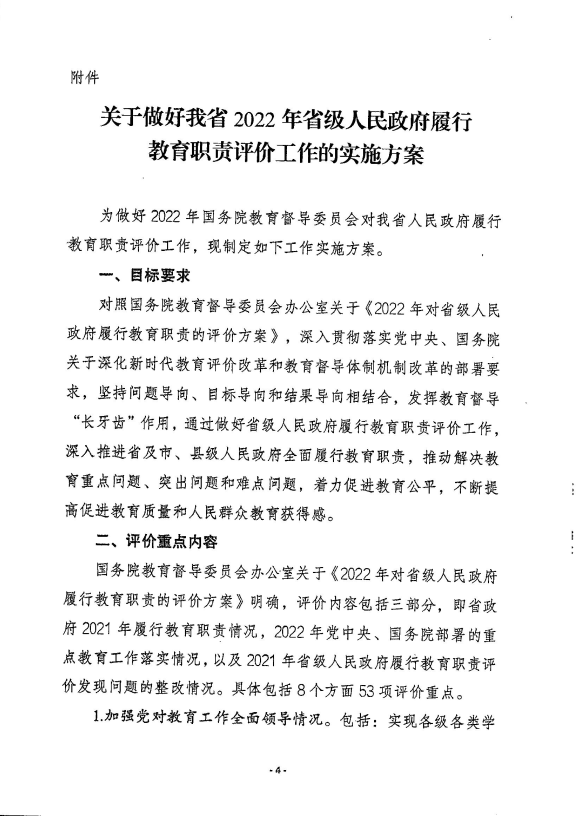 附件

关于做好我省 2022 年省级人民政府履行教育职责评价工作的实施方案

为做好 2022 年国务院教育督导委员会对我省人民政府履行教育职责评价工作，现制定如下工作实施方案。

一、目标要求

对照国务院教育督导委员会办公室关于《2022 年对省级人民政府履行教育职责的评价方案》，深入贯彻落实党中央、国务院关于深化新时代教育评价改革和教育督导体制机制改革的部署要求，坚持问题导向、目标导向和结果导向相结合，发挥教育督导“长牙齿”作用，通过做好省级人民政府履行教育职责评价工作，深入推进省及市、县级人民政府全面履行教育职责，推动解决教育重点问题、突出问题和难点问题，着力促进教育公平，不断提高促进教育质量和人民群众教育获得感。

二、评价重点内容

国务院教育督导委员会办公室关于《2022 年对省级人民政府履行教育职责的评价方案》明确，评价内容包括三部分，即省政府 2021 年履行教育职责情况，2022 年党中央、国务院部署的重点教育工作落实情况，以及 2021 年省级人民政府履行教育职责评价发现问题的整改情况。具体包括 8 个方面 53 项评价重点。

1.加强党对教育工作全面领导情况。包括：实现各级各类学

-4-